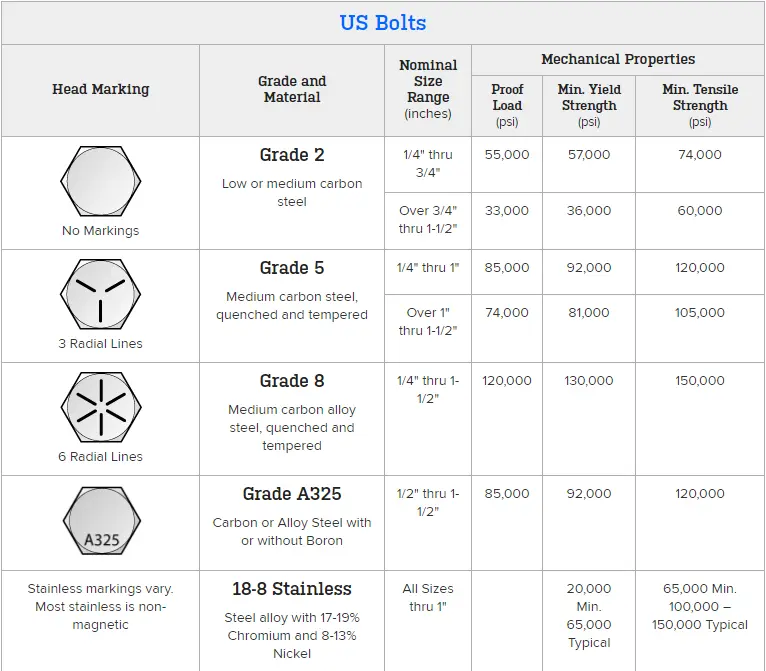 US Bolts

| Head Marking | Grade and Material | Nominal Size Range (inches) | Mechanical Properties | | |
|---|---|---|---|---|---|
| | | | Proof Load (psi) | Min. Yield Strength (psi) | Min. Tensile Strength (psi) |
| No Markings | Grade 2 Low or medium carbon steel | 1/4" thru 3/4" | 55,000 | 57,000 | 74,000 |
| | | Over 3/4" thru 1-1/2" | 33,000 | 36,000 | 60,000 |
| 3 Radial Lines | Grade 5 Medium carbon steel, quenched and tempered | 1/4" thru 1" | 85,000 | 92,000 | 120,000 |
| | | Over 1" thru 1-1/2" | 74,000 | 81,000 | 105,000 |
| 6 Radial Lines | Grade 8 Medium carbon alloy steel, quenched and tempered | 1/4" thru 1-1/2" | 120,000 | 130,000 | 150,000 |
| A325 | Grade A325 Carbon or Alloy Steel with or without Boron | 1/2" thru 1-1/2" | 85,000 | 92,000 | 120,000 |
| Stainless markings vary. Most stainless is non-magnetic | 18-8 Stainless Steel alloy with 17-19% Chromium and 8-13% Nickel | All Sizes thru 1" | | 20,000 Min. 65,000 Typical | 65,000 Min. 100,000 – 150,000 Typical |